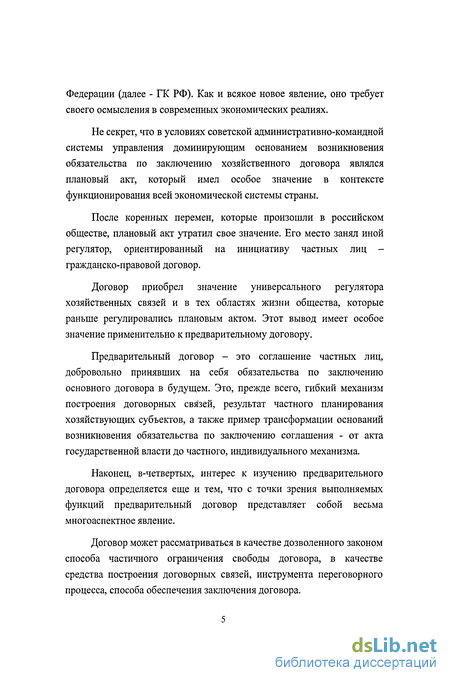 Федерации (далее - ГК РФ). Как и всякое новое явление, оно требует своего осмысления в современных экономических реалиях.

Не секрет, что в условиях советской административно-командной системы управления доминирующим основанием возникновения обязательства по заключению хозяйственного договора являлся плановый акт, который имел особое значение в контексте функционирования всей экономической системы страны.

После коренных перемен, которые произошли в российском обществе, плановый акт утратил свое значение. Его место занял иной регулятор, ориентированный на инициативу частных лиц – гражданско-правовой договор.

Договор приобрел значение универсального регулятора хозяйственных связей и в тех областях жизни общества, которые раньше регулировались плановым актом. Этот вывод имеет особое значение применительно к предварительному договору.

Предварительный договор – это соглашение частных лиц, добровольно принявших на себя обязательства по заключению основного договора в будущем. Это, прежде всего, гибкий механизм построения договорных связей, результат частного планирования хозяйствующих субъектов, а также пример трансформации оснований возникновения обязательства по заключению соглашения - от акта государственной власти до частного, индивидуального механизма.

Наконец, в-четвертых, интерес к изучению предварительного договора определяется еще и тем, что с точки зрения выполняемых функций предварительный договор представляет собой весьма многоаспектное явление.

Договор может рассматриваться в качестве дозволенного законом способа частичного ограничения свободы договора, в качестве средства построения договорных связей, инструмента переговорного процесса, способа обеспечения заключения договора.

5

dsLib.net
библиотека диссертаций